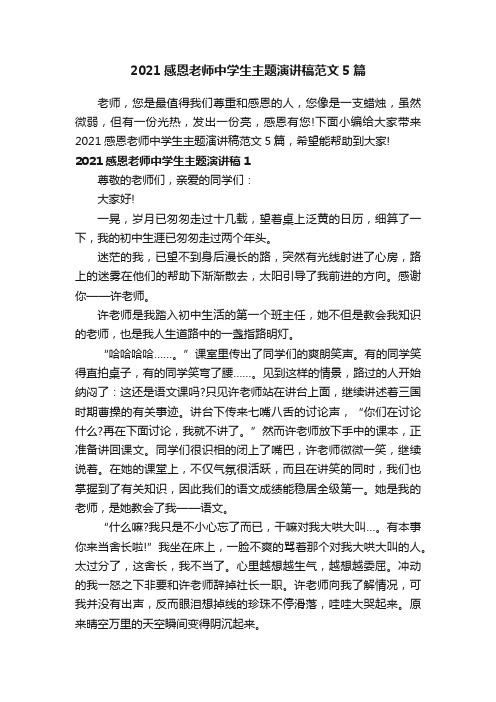 2021 感恩老师中学生主题演讲稿范文 5 篇

老师，您是最值得我们尊重和感恩的人，您像是一支蜡烛，虽然微弱，但有一份光热，发出一份亮，感恩有您!下面小编给大家带来 2021 感恩老师中学生主题演讲稿范文 5 篇，希望能帮助到大家!

2021 感恩老师中学生主题演讲稿 1

尊敬的老师们，亲爱的同学们：

大家好!

一晃，岁月已匆匆走过十几载，望着桌上泛黄的日历，细算了一下，我的初中生涯已匆匆走过两个年头。

迷茫的我，已望不到身后漫长的路，突然有光线射进了心房，路上的迷雾在他们的帮助下渐渐散去，太阳引导了我前进的方向。感谢你——许老师。

许老师是我踏入初中生活的第一个班主任，她不但是教会我知识的老师，也是我人生道路中的一盏指路明灯。

“哈哈哈哈……。”课室里传出了同学们的爽朗笑声。有的同学笑得直拍桌子，有的同学笑弯了腰……。见到这样的情景，路过的人开始纳闷了：这还是语文课吗?只见许老师站在讲台上面，继续讲述着三国时期曹操的有关事迹。讲台下传来七嘴八舌的讨论声，“你们在讨论什么?再在下面讨论，我就不讲了。”然而许老师放下手中的课本，正准备讲回课文。同学们很识相的闭上了嘴巴，许老师微微一笑，继续说着。在她的课堂上，不仅气氛很活跃，而且在讲笑的同时，我们也掌握到了有关知识，因此我们的语文成绩能稳居全级第一。她是我的老师，是她教会了我——语文。

“什么嘛?我只是不小心忘了而已，干嘛对我大哄大叫…。有本事你来当舍长啦!”我坐在床上，一脸不爽的骂着那个对我大哄大叫的人。太过分了，这舍长，我不当了。心里越想越生气，越想越委屈。冲动的我一怒之下非要和许老师辞掉社长一职。许老师向我了解情况，可我并没有出声，反而眼泪想掉线的珍珠不停滑落，哇哇大哭起来。原来晴空万里的天空瞬间变得阴沉起来。